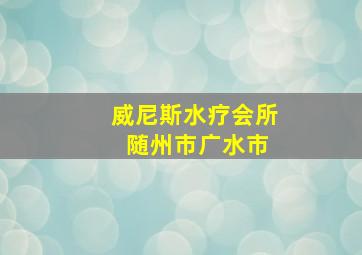 威尼斯水疗会所
随州市广水市